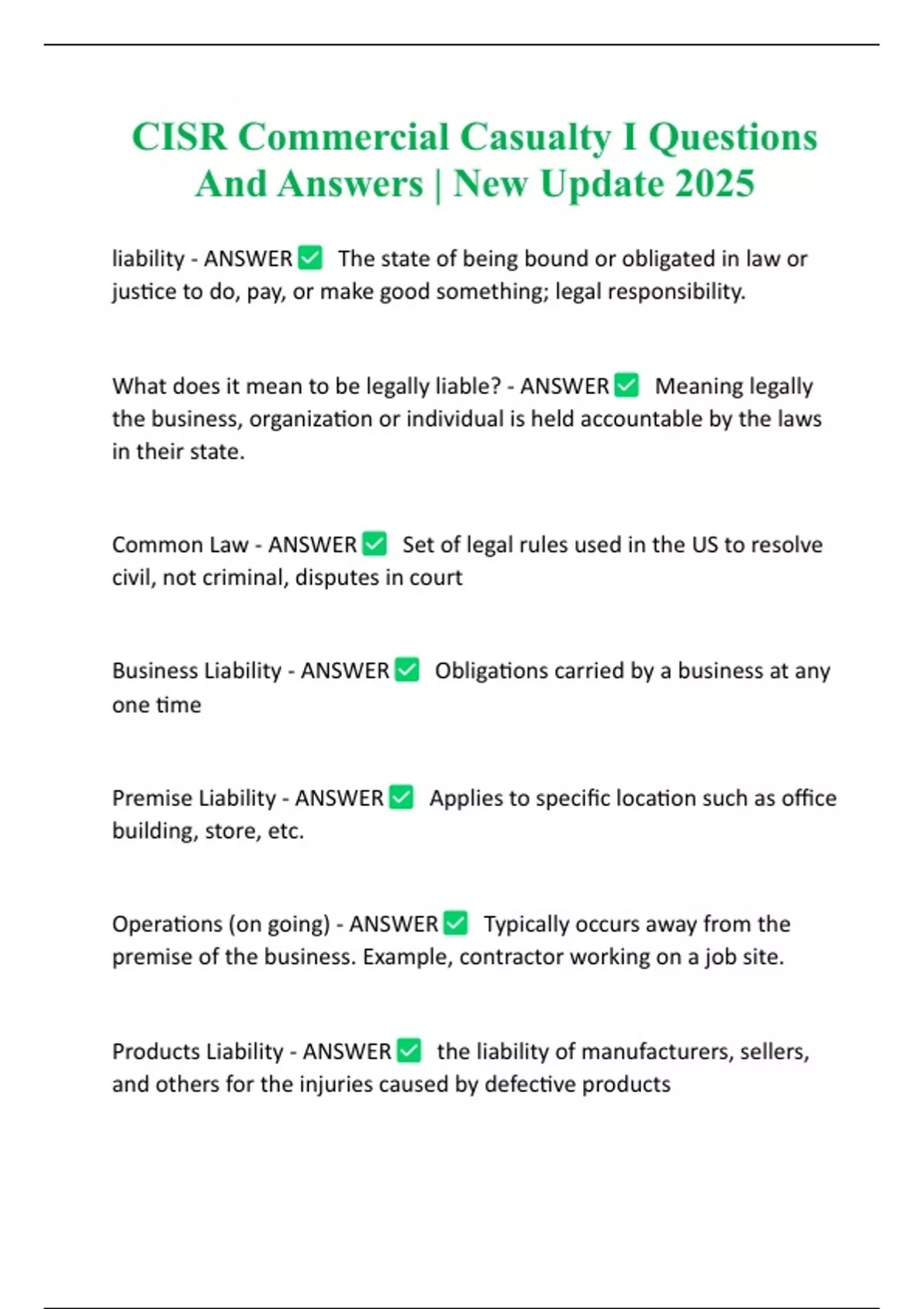 CISR Commercial Casualty I Questions And Answers | New Update 2025

liability - ANSWER ☑ The state of being bound or obligated in law or justice to do, pay, or make good something; legal responsibility.

What does it mean to be legally liable? - ANSWER ☑ Meaning legally the business, organization or individual is held accountable by the laws in their state.

Common Law - ANSWER ☑ Set of legal rules used in the US to resolve civil, not criminal, disputes in court

Business Liability - ANSWER ☑ Obligations carried by a business at any one time

Premise Liability - ANSWER ☑ Applies to specific location such as office building, store, etc.

Operations (on going) - ANSWER ☑ Typically occurs away from the premise of the business. Example, contractor working on a job site.

Products Liability - ANSWER ☑ the liability of manufacturers, sellers, and others for the injuries caused by defective products